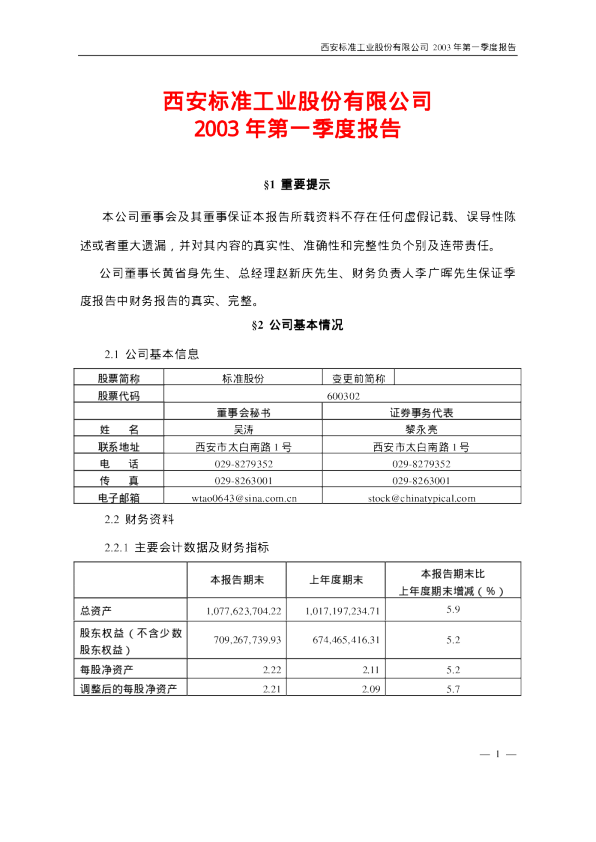 西安标准工业股份有限公司 2003 年第一季度报告

西安标准工业股份有限公司
2003 年第一季度报告

§1 重要提示

本公司董事会及其董事保证本报告所载资料不存在任何虚假记载、误导性陈述或者重大遗漏，并对其内容的真实性、准确性和完整性负个别及连带责任。

公司董事长黄省身先生、总经理赵新庆先生、财务负责人李广晖先生保证季度报告中财务报告的真实、完整。

§2 公司基本情况

2.1 公司基本信息

| 股票简称 | 标准股份 | 变更前简称 | |
|---|---|---|---|
| 股票代码 | 600302 | | |
| | 董事会秘书 | 证券事务代表 | |
| 姓　　名 | 吴涛 | 黎永亮 | |
| 联系地址 | 西安市太白南路 1 号 | 西安市太白南路 1 号 | |
| 电　　话 | 029-8279352 | 029-8279352 | |
| 传　　真 | 029-8263001 | 029-8263001 | |
| 电子邮箱 | wtao0643@sina.com.cn | stock@chinatypical.com | |

2.2 财务资料

2.2.1 主要会计数据及财务指标

| | 本报告期末 | 上年度期末 | 本报告期末比上年度期末增减（%） |
|---|---|---|---|
| 总资产 | 1,077,623,704.22 | 1,017,197,234.71 | 5.9 |
| 股东权益（不含少数股东权益） | 709,267,739.93 | 674,465,416.31 | 5.2 |
| 每股净资产 | 2.22 | 2.11 | 5.2 |
| 调整后的每股净资产 | 2.21 | 2.09 | 5.7 |

— 1 —